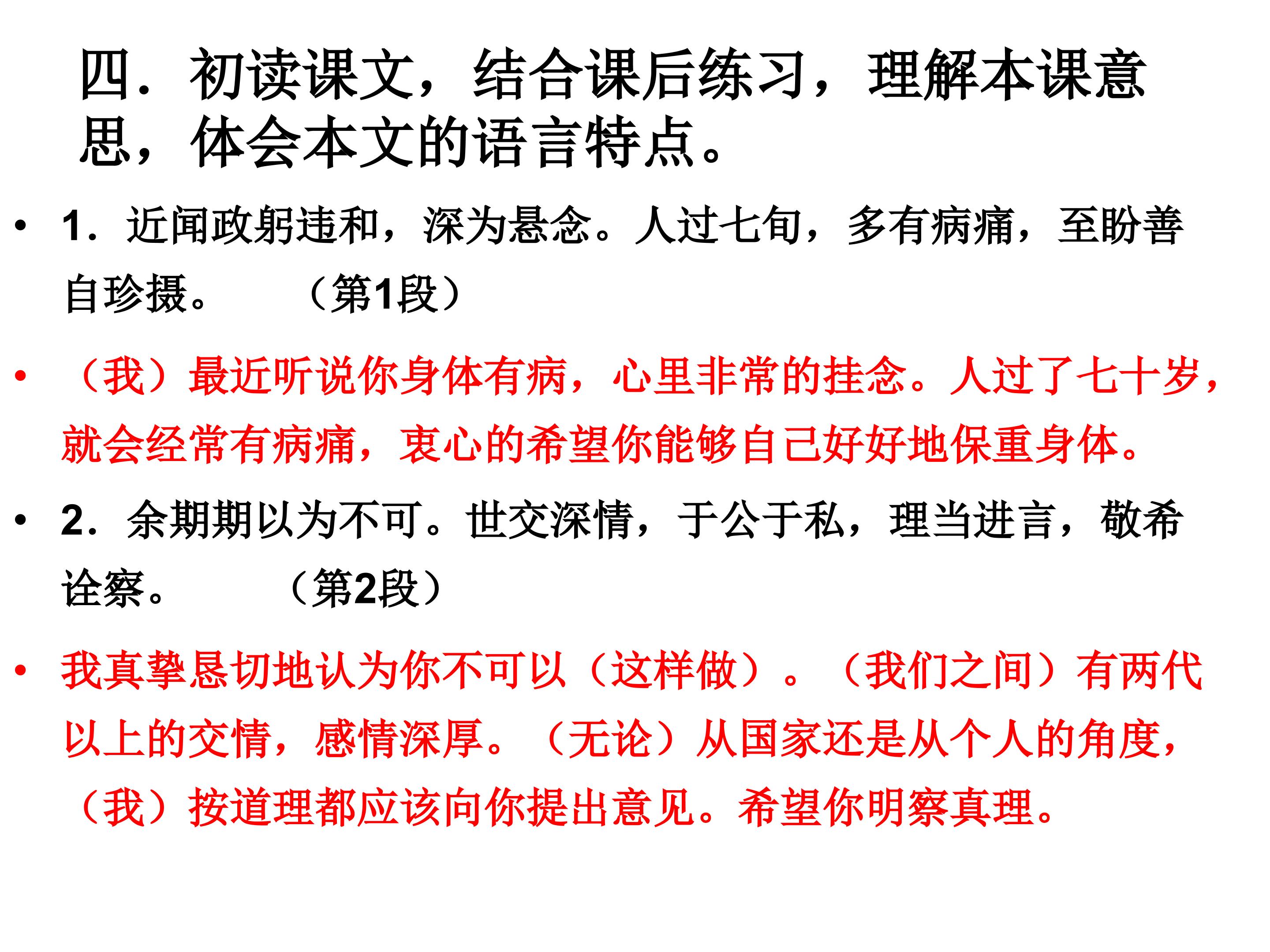 四．初读课文，结合课后练习，理解本课意思，体会本文的语言特点。

• 1．近闻政躬违和，深为悬念。人过七旬，多有病痛，至盼善自珍摄。 （第1段）

• （我）最近听说你身体有病，心里非常的挂念。人过了七十岁，就会经常有病痛，衷心的希望你能够自己好好地保重身体。

• 2．余期期以为不可。世交深情，于公于私，理当进言，敬希诠察。 （第2段）

• 我真挚恳切地认为你不可以（这样做）。（我们之间）有两代以上的交情，感情深厚。（无论）从国家还是从个人的角度，（我）按道理都应该向你提出意见。希望你明察真理。